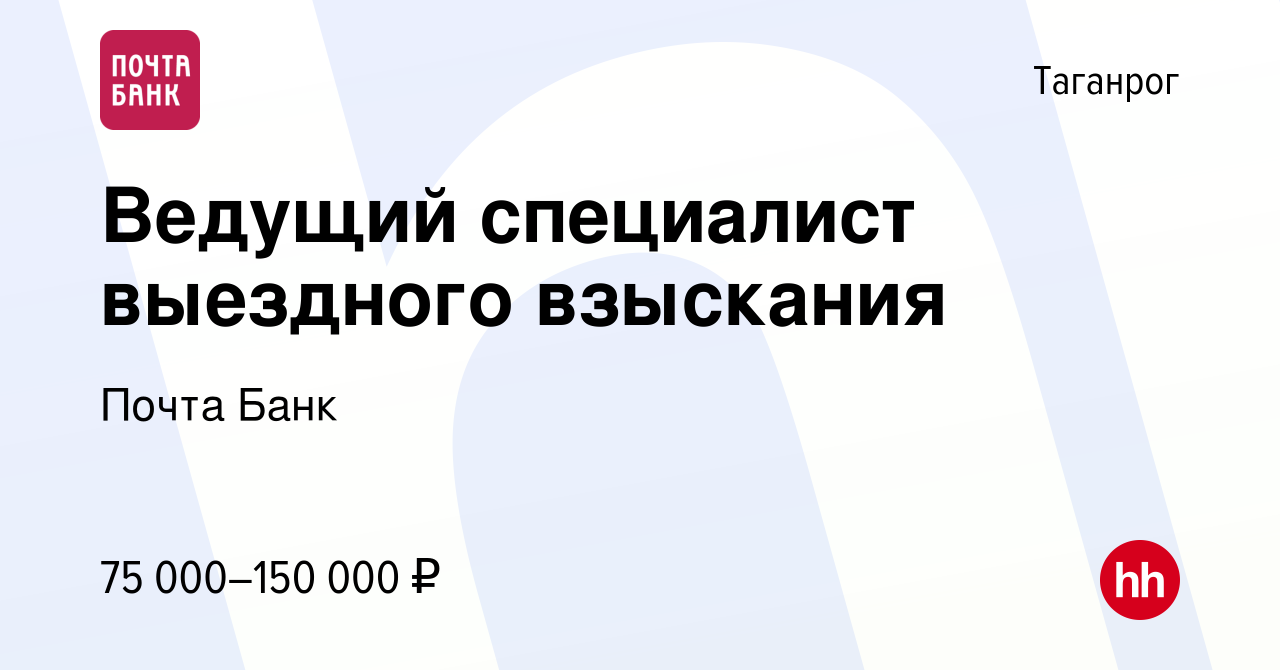 ПОЧТА БАНК

Таганрог

Ведущий специалист выездного взыскания

Почта Банк

75 000–150 000 ₽

hh